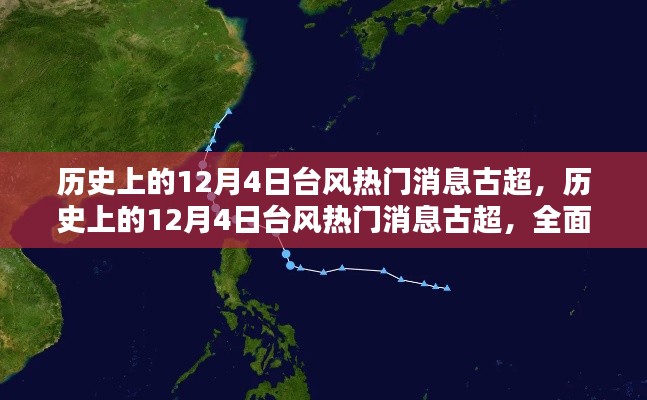 历史上的12月4日台风热门消息古超，历史上的12月4日台风热门消息古超，全面